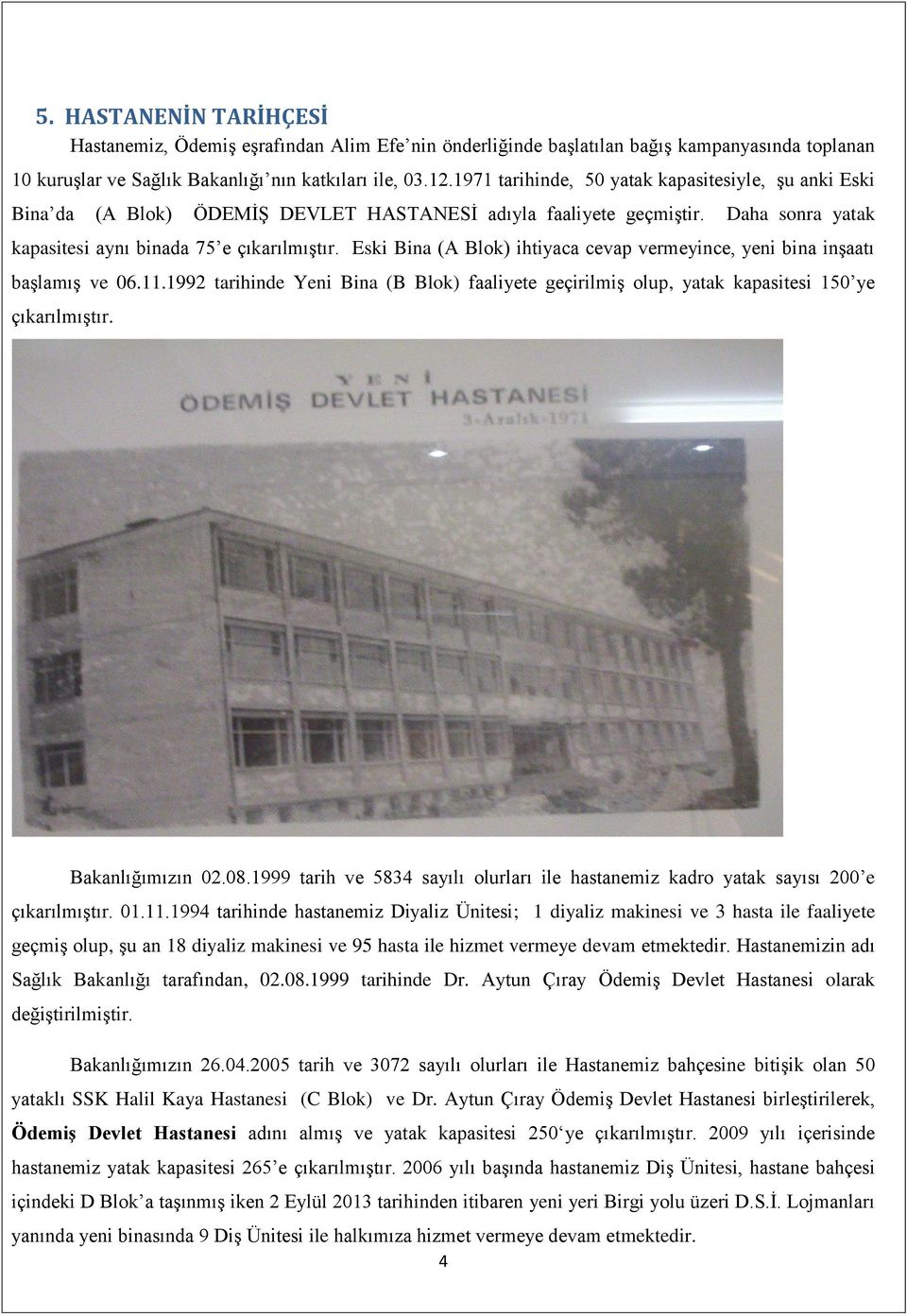 5. HASTANENİN TARİHÇESİ

Hastanemiz, Ödemiş eşrafından Alim Efe'nin önderliğinde başlatılan bağış kampanyasında toplanan 10 kuruşlar ve Sağlık Bakanlığı'nın katkıları ile, 03.12.1971 tarihinde, 50 yatak kapasitesiyle, şu anki Eski Bina'da (A Blok) ÖDEMİŞ DEVLET HASTANESİ adıyla faaliyete geçmiştir. Daha sonra yatak kapasitesi aynı binada 75'e çıkarılmıştır. Eski Bina (A Blok) ihtiyaca cevap vermeyince, yeni bina inşaatı başlamış ve 06.11.1992 tarihinde Yeni Bina (B Blok) faaliyete geçirilmiş olup, yatak kapasitesi 150'ye çıkarılmıştır.

YENİ
ÖDEMİŞ DEVLET HASTANESİ
3-Aralık-1971

Bakanlığımızın 02.08.1999 tarih ve 5834 sayılı olurları ile hastanemiz kadro yatak sayısı 200'e çıkarılmıştır. 01.11.1994 tarihinde hastanemiz Diyaliz Ünitesi; 1 diyaliz makinesi ve 3 hasta ile faaliyete geçmiş olup, şu an 18 diyaliz makinesi ve 95 hasta ile hizmet vermeye devam etmektedir. Hastanemizin adı Sağlık Bakanlığı tarafından, 02.08.1999 tarihinde Dr. Aytun Çıray Ödemiş Devlet Hastanesi olarak değiştirilmiştir.

Bakanlığımızın 26.04.2005 tarih ve 3072 sayılı olurları ile Hastanemiz bahçesine bitişik olan 50 yataklı SSK Halil Kaya Hastanesi (C Blok) ve Dr. Aytun Çıray Ödemiş Devlet Hastanesi birleştirilerek, Ödemiş Devlet Hastanesi adını almış ve yatak kapasitesi 250'ye çıkarılmıştır. 2009 yılı içerisinde hastanemiz yatak kapasitesi 265'e çıkarılmıştır. 2006 yılı başında hastanemiz Diş Ünitesi, hastane bahçesi içindeki D Blok'a taşınmış iken 2 Eylül 2013 tarihinden itibaren yeni yeri Birgi yolu üzeri D.S.İ. Lojmanları yanında yeni binasında 9 Diş Ünitesi ile halkımıza hizmet vermeye devam etmektedir.

4